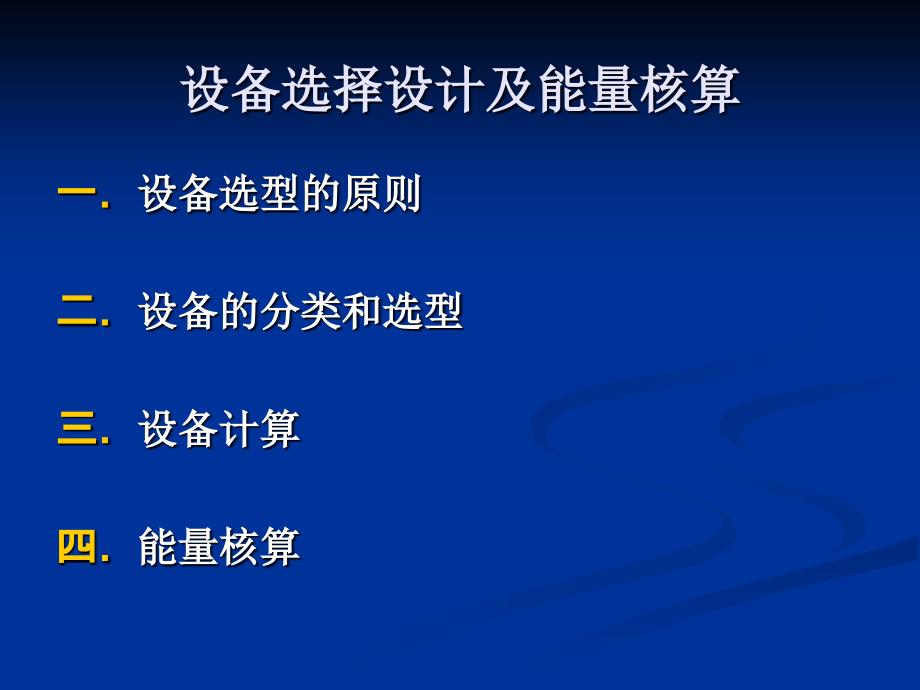 设备选择设计及能量核算

一. 设备选型的原则

二. 设备的分类和选型

三. 设备计算

四. 能量核算